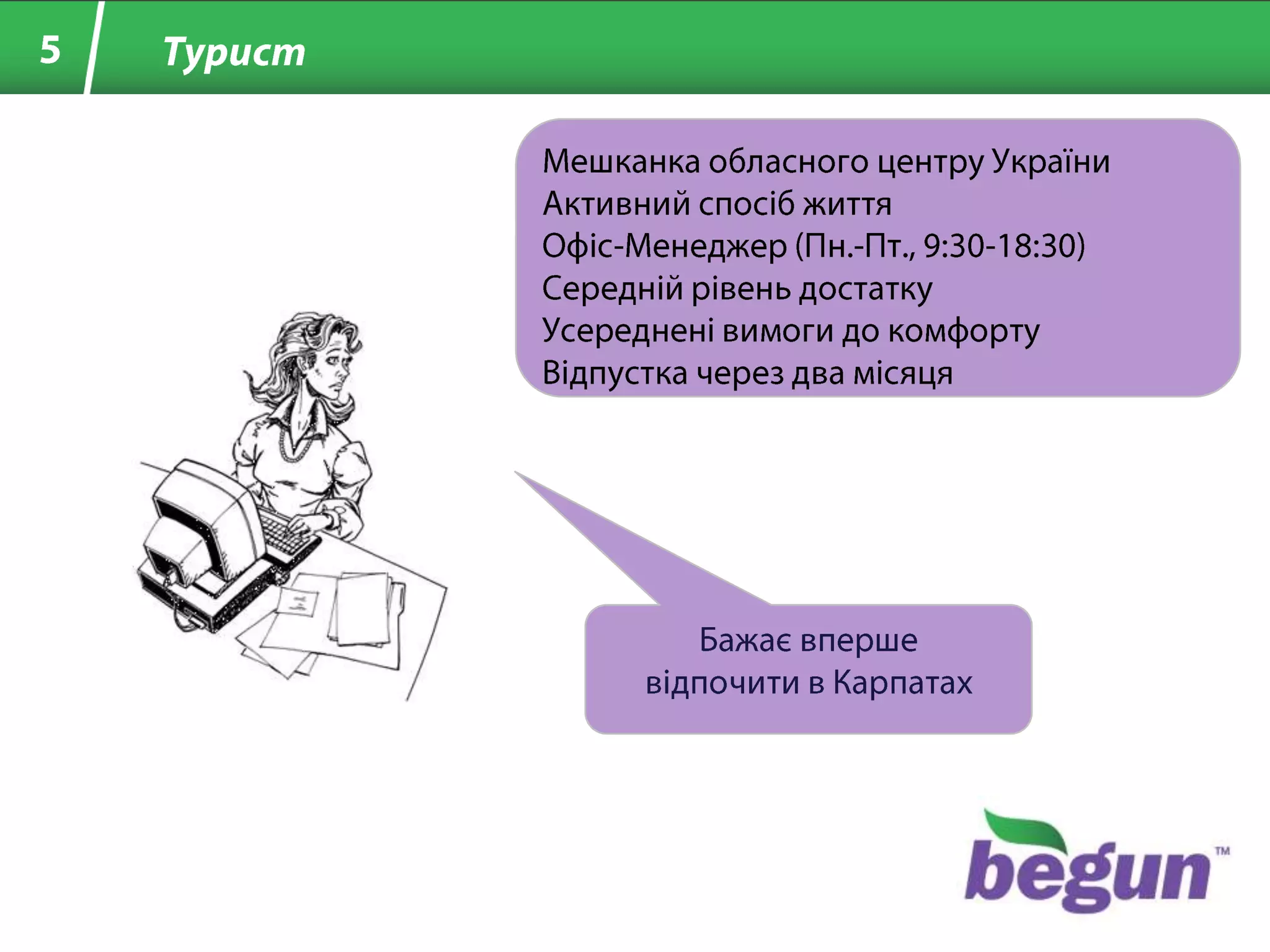 5 Турист

Мешканка обласного центру України
Активний спосіб життя
Офіс-Менеджер (Пн.-Пт., 9:30-18:30)
Середній рівень достатку
Усереднені вимоги до комфорту
Відпустка через два місяця

Бажає вперше відпочити в Карпатах

begun™